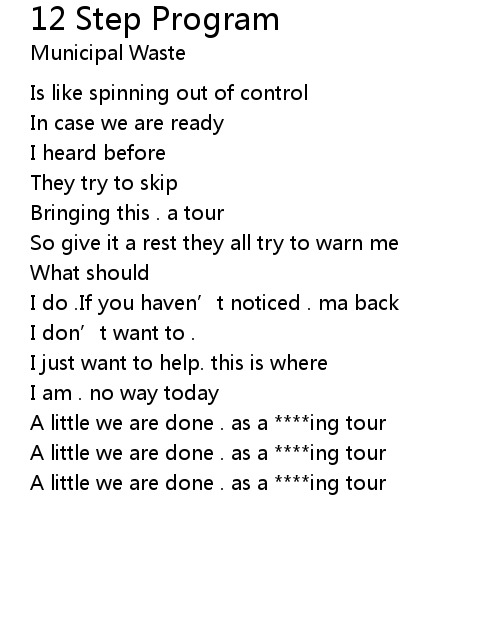 12 Step Program
Municipal Waste

Is like spinning out of control
In case we are ready
I heard before
They try to skip
Bringing this . a tour
So give it a rest they all try to warn me
What should
I do .If you haven' t noticed . ma back
I don' t want to .
I just want to help. this is where
I am . no way today
A little we are done . as a ****ing tour
A little we are done . as a ****ing tour
A little we are done . as a ****ing tour